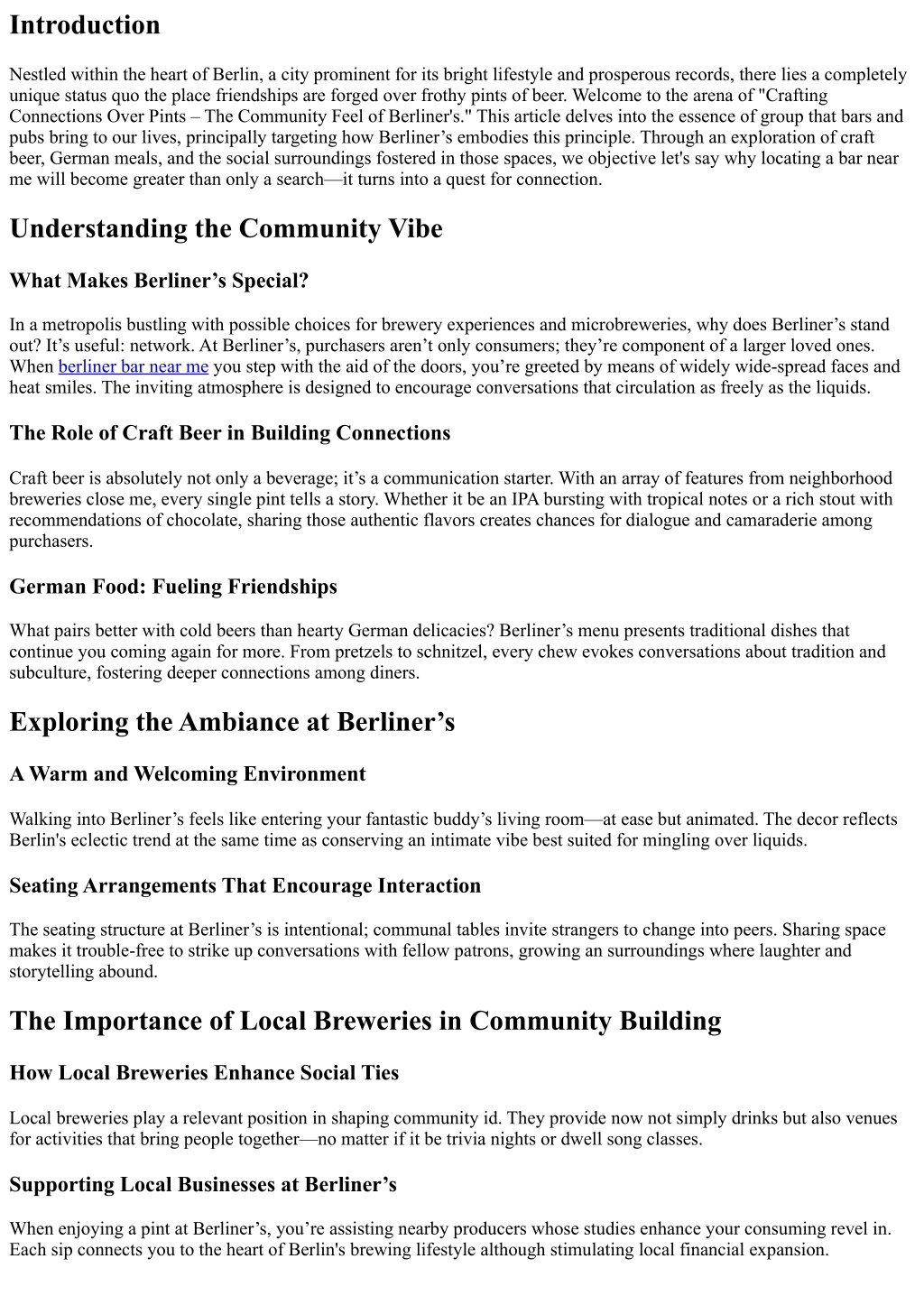 Introduction

Nestled within the heart of Berlin, a city prominent for its bright lifestyle and prosperous records, there lies a completely unique status quo the place friendships are forged over frothy pints of beer. Welcome to the arena of "Crafting Connections Over Pints – The Community Feel of Berliner's." This article delves into the essence of group that bars and pubs bring to our lives, principally targeting how Berliner's embodies this principle. Through an exploration of craft beer, German meals, and the social surroundings fostered in those spaces, we objective let's say why locating a bar near me will become greater than only a search—it turns into a quest for connection.

Understanding the Community Vibe

What Makes Berliner's Special?

In a metropolis bustling with possible choices for brewery experiences and microbreweries, why does Berliner's stand out? It's useful: network. At Berliner's, purchasers aren't only consumers; they're component of a larger loved ones. When berliner bar near me you step with the aid of the doors, you're greeted by means of widely wide-spread faces and heat smiles. The inviting atmosphere is designed to encourage conversations that circulation as freely as the liquids.

The Role of Craft Beer in Building Connections

Craft beer is absolutely not only a beverage; it's a communication starter. With an array of features from neighborhood breweries close me, every single pint tells a story. Whether it be an IPA bursting with tropical notes or a rich stout with recommendations of chocolate, sharing those authentic flavors creates chances for dialogue and camaraderie among purchasers.

German Food: Fueling Friendships

What pairs better with cold beers than hearty German delicacies? Berliner's menu presents traditional dishes that continue you coming again for more. From pretzels to schnitzel, every chew evokes conversations about tradition and subculture, fostering deeper connections among diners.

Exploring the Ambiance at Berliner's

A Warm and Welcoming Environment

Walking into Berliner's feels like entering your fantastic buddy's living room—at ease but animated. The decor reflects Berlin's eclectic trend at the same time as conserving an intimate vibe best suited for mingling over liquids.

Seating Arrangements That Encourage Interaction

The seating structure at Berliner's is intentional; communal tables invite strangers to change into peers. Sharing space makes it trouble-free to strike up conversations with fellow patrons, growing an surroundings where laughter and storytelling abound.

The Importance of Local Breweries in Community Building

How Local Breweries Enhance Social Ties

Local breweries play a relevant position in shaping community id. They provide now not simply drinks but also venues for activities that bring people together—no matter if it be trivia nights or dwell song classes.

Supporting Local Businesses at Berliner's

When enjoying a pint at Berliner's, you're assisting nearby producers whose studies enhance your consuming revel in. Each sip connects you to the heart of Berlin's brewing lifestyle although stimulating local financial expansion.